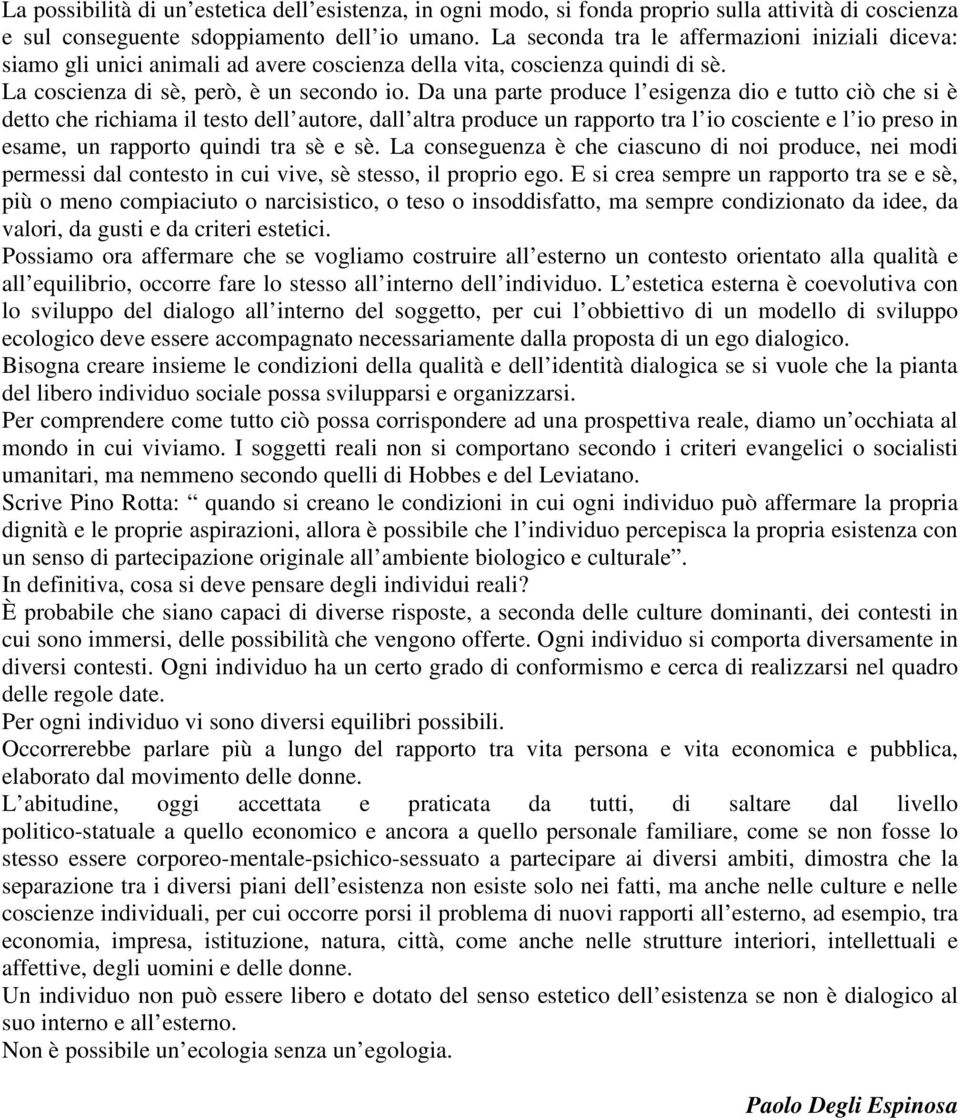 La possibilità di un’estetica dell’esistenza, in ogni modo, si fonda proprio sulla attività di coscienza e sul conseguente sdoppiamento dell’io umano. La seconda tra le affermazioni iniziali diceva: siamo gli unici animali ad avere coscienza della vita, coscienza quindi di sè.
La coscienza di sè, però, è un secondo io. Da una parte produce l’esigenza dio e tutto ciò che si è detto che richiama il testo dell’autore, dall’altra produce un rapporto tra l’io cosciente e l’io preso in esame, un rapporto quindi tra sè e sè. La conseguenza è che ciascuno di noi produce, nei modi permessi dal contesto in cui vive, sè stesso, il proprio ego. E si crea sempre un rapporto tra se e sè, più o meno compiaciuto o narcisistico, o teso o insoddisfatto, ma sempre condizionato da idee, da valori, da gusti e da criteri estetici.
Possiamo ora affermare che se vogliamo costruire all’esterno un contesto orientato alla qualità e all’equilibrio, occorre fare lo stesso all’interno dell’individuo. L’estetica esterna è coevolutiva con lo sviluppo del dialogo all’interno del soggetto, per cui l’obbiettivo di un modello di sviluppo ecologico deve essere accompagnato necessariamente dalla proposta di un ego dialogico.
Bisogna creare insieme le condizioni della qualità e dell’identità dialogica se si vuole che la pianta del libero individuo sociale possa svilupparsi e organizzarsi.
Per comprendere come tutto ciò possa corrispondere ad una prospettiva reale, diamo un’occhiata al mondo in cui viviamo. I soggetti reali non si comportano secondo i criteri evangelici o socialisti umanitari, ma nemmeno secondo quelli di Hobbes e del Leviatano.
Scrive Pino Rotta: “ quando si creano le condizioni in cui ogni individuo può affermare la propria dignità e le proprie aspirazioni, allora è possibile che l’individuo percepisca la propria esistenza con un senso di partecipazione originale all’ambiente biologico e culturale”.
In definitiva, cosa si deve pensare degli individui reali?
È probabile che siano capaci di diverse risposte, a seconda delle culture dominanti, dei contesti in cui sono immersi, delle possibilità che vengono offerte. Ogni individuo si comporta diversamente in diversi contesti. Ogni individuo ha un certo grado di conformismo e cerca di realizzarsi nel quadro delle regole date.
Per ogni individuo vi sono diversi equilibri possibili.
Occorrerebbe parlare più a lungo del rapporto tra vita persona e vita economica e pubblica, elaborato dal movimento delle donne.
L’abitudine, oggi accettata e praticata da tutti, di saltare dal livello politico-statuale a quello economico e ancora a quello personale familiare, come se non fosse lo stesso essere corporeo-mentale-psichico-sessuato a partecipare ai diversi ambiti, dimostra che la separazione tra i diversi piani dell’esistenza non esiste solo nei fatti, ma anche nelle culture e nelle coscienze individuali, per cui occorre porsi il problema di nuovi rapporti all’esterno, ad esempio, tra economia, impresa, istituzione, natura, città, come anche nelle strutture interiori, intellettuali e affettive, degli uomini e delle donne.
Un individuo non può essere libero e dotato del senso estetico dell’esistenza se non è dialogico al suo interno e all’esterno.
Non è possibile un’ecologia senza un’egologia.

Paolo Degli Espinosa